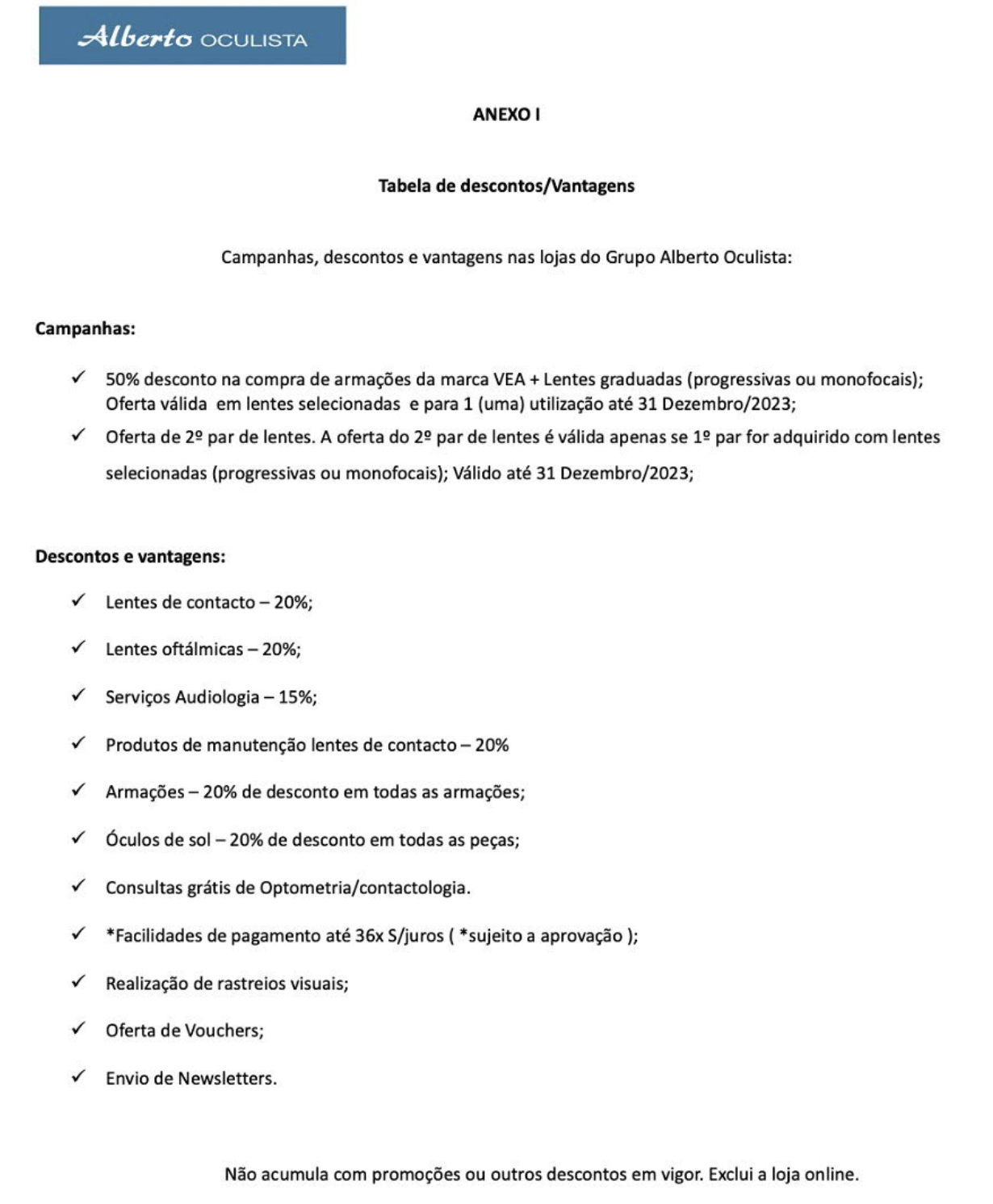 Alberto OCULISTA

ANEXO I

Tabela de descontos/Vantagens

Campanhas, descontos e vantagens nas lojas do Grupo Alberto Oculista:

Campanhas:

✓ 50% desconto na compra de armações da marca VEA + Lentes graduadas (progressivas ou monofocais); Oferta válida em lentes selecionadas e para 1 (uma) utilização até 31 Dezembro/2023;

✓ Oferta de 2º par de lentes. A oferta do 2º par de lentes é válida apenas se 1º par for adquirido com lentes selecionadas (progressivas ou monofocais); Válido até 31 Dezembro/2023;

Descontos e vantagens:

✓ Lentes de contacto – 20%;

✓ Lentes oftálmicas – 20%;

✓ Serviços Audiologia – 15%;

✓ Produtos de manutenção lentes de contacto – 20%

✓ Armações – 20% de desconto em todas as armações;

✓ Óculos de sol – 20% de desconto em todas as peças;

✓ Consultas grátis de Optometria/contactologia.

✓ *Facilidades de pagamento até 36x S/juros ( *sujeito a aprovação );

✓ Realização de rastreios visuais;

✓ Oferta de Vouchers;

✓ Envio de Newsletters.

Não acumula com promoções ou outros descontos em vigor. Exclui a loja online.